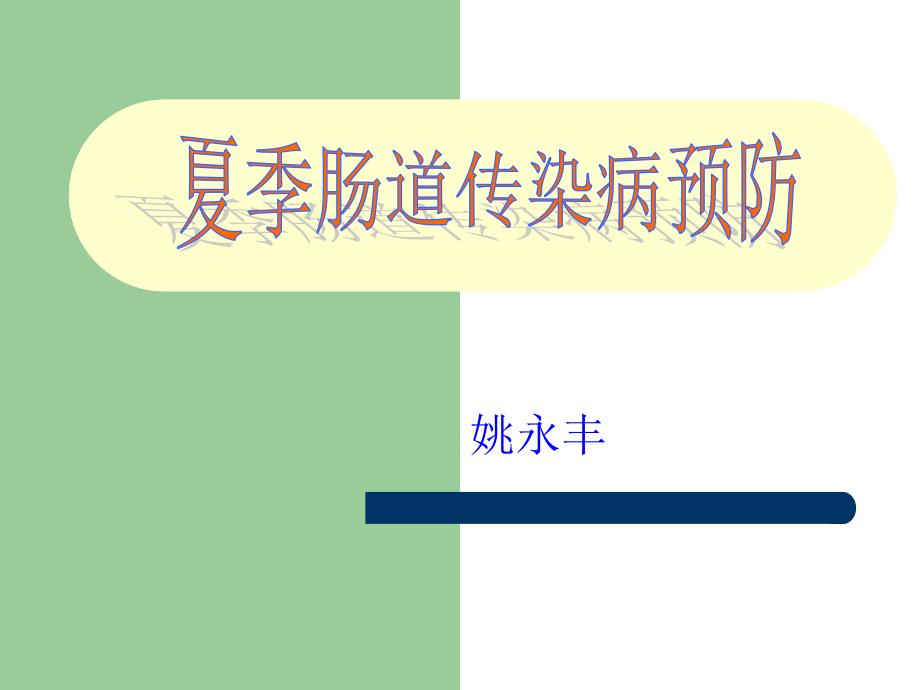 夏季肠道传染病预防

姚永丰